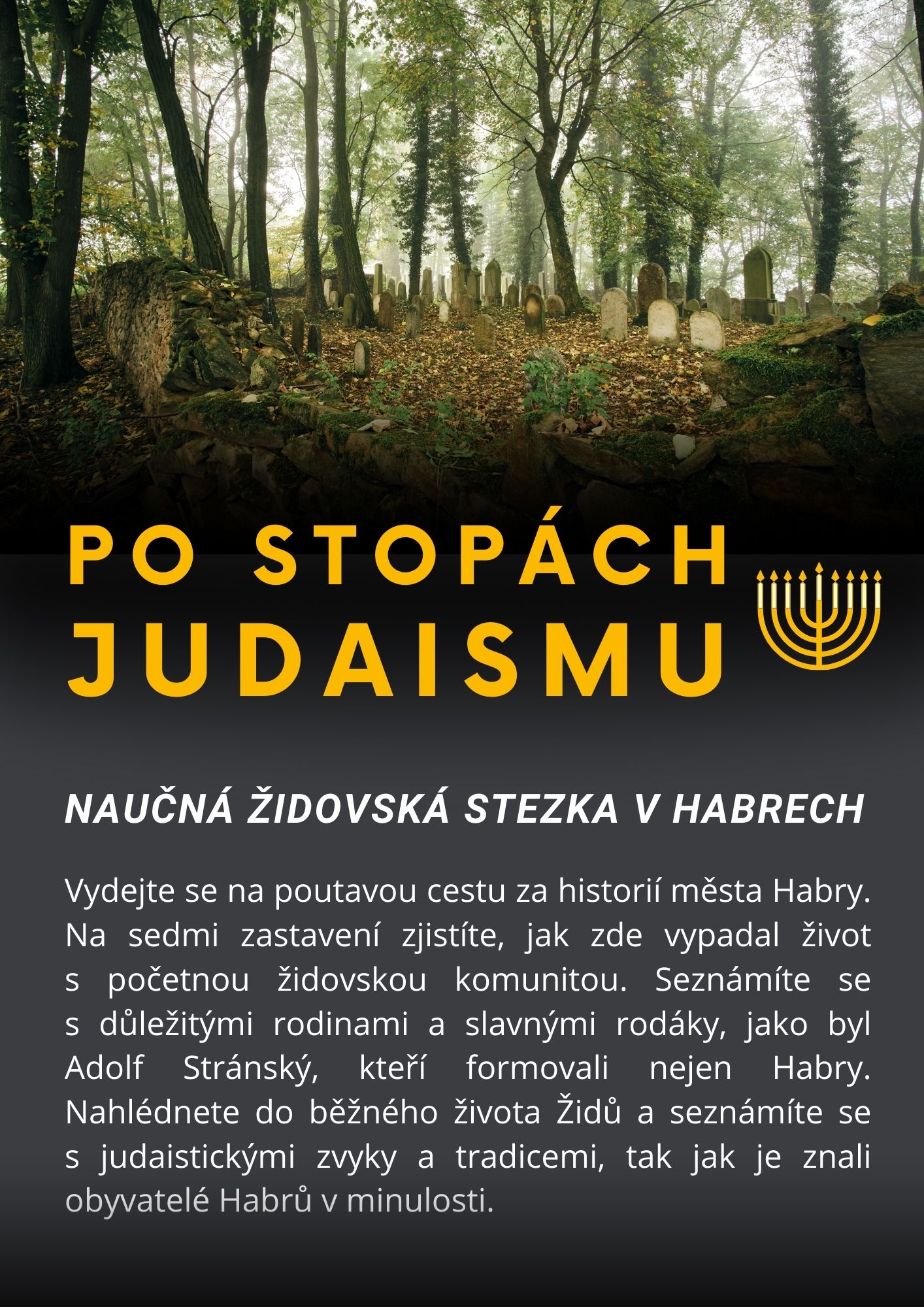 PO STOPÁCH JUDAISMU

NAUČNÁ ŽIDOVSKÁ STEZKA V HABRECH

Vydejte se na poutavou cestu za historií města Habry. Na sedmi zastavení zjistíte, jak zde vypadal život s početnou židovskou komunitou. Seznámíte se s důležitými rodinami a slavnými rodáky, jako byl Adolf Stránský, kteří formovali nejen Habry. Nahlédnete do běžného života Židů a seznámíte se s judaistickými zvyky a tradicemi, tak jak je znali obyvatelé Habrů v minulosti.